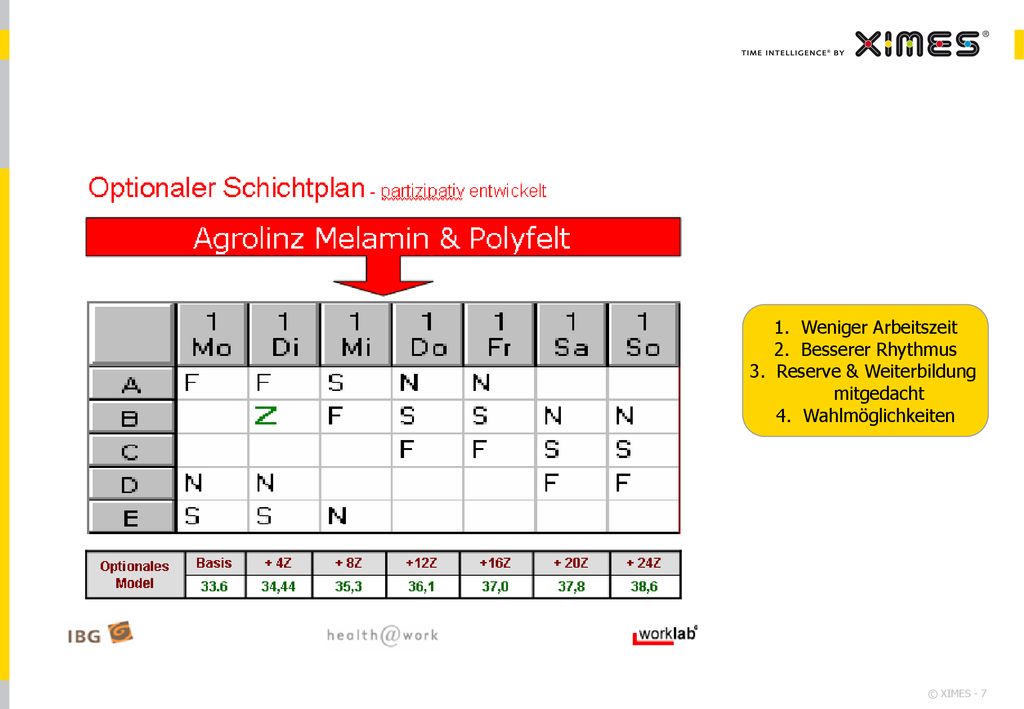 TIME INTELLIGENCE® BY XIMES®

Optionaler Schichtplan - partizipativ entwickelt

Agrolinz Melamin & Polyfelt

| | 1 Mo | 1 Di | 1 Mi | 1 Do | 1 Fr | 1 Sa | 1 So |
|---|---|---|---|---|---|---|---|
| A | F | F | S | N | N | | |
| B | | Z | F | S | S | N | N |
| C | | | | F | F | S | S |
| D | N | N | | | | F | F |
| E | S | S | N | | | | |

| Optionales Model | Basis | + 4Z | + 8Z | +12Z | +16Z | + 20Z | + 24Z |
|---|---|---|---|---|---|---|---|
| | 33.6 | 34,44 | 35,3 | 36,1 | 37,0 | 37,8 | 38,6 |

1. Weniger Arbeitszeit
2. Besserer Rhythmus
3. Reserve & Weiterbildung mitgedacht
4. Wahlmöglichkeiten

IBG

health@work

worklab

© XIMES - 7